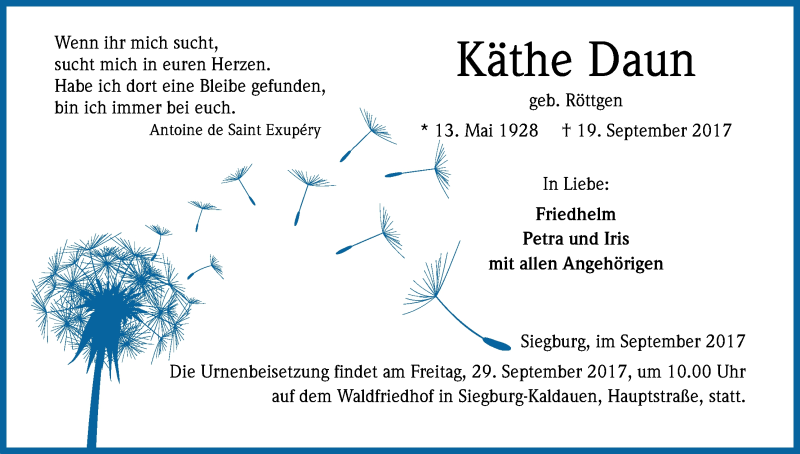 Wenn ihr mich sucht,
sucht mich in euren Herzen.
Habe ich dort eine Bleibe gefunden,
bin ich immer bei euch.
Antoine de Saint Exupéry

Käthe Daun

geb. Röttgen

* 13. Mai 1928 † 19. September 2017

In Liebe:

Friedhelm
Petra und Iris
mit allen Angehörigen

Siegburg, im September 2017

Die Urnenbeisetzung findet am Freitag, 29. September 2017, um 10.00 Uhr auf dem Waldfriedhof in Siegburg-Kaldauen, Hauptstraße, statt.